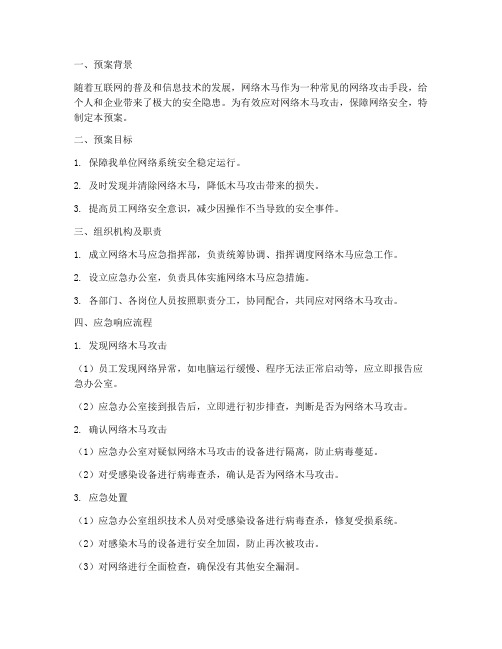 一、预案背景

随着互联网的普及和信息技术的发展，网络木马作为一种常见的网络攻击手段，给个人和企业带来了极大的安全隐患。为有效应对网络木马攻击，保障网络安全，特制定本预案。

二、预案目标

1. 保障我单位网络系统安全稳定运行。

2. 及时发现并清除网络木马，降低木马攻击带来的损失。

3. 提高员工网络安全意识，减少因操作不当导致的安全事件。

三、组织机构及职责

1. 成立网络木马应急指挥部，负责统筹协调、指挥调度网络木马应急工作。

2. 设立应急办公室，负责具体实施网络木马应急措施。

3. 各部门、各岗位人员按照职责分工，协同配合，共同应对网络木马攻击。

四、应急响应流程

1. 发现网络木马攻击

（1）员工发现网络异常，如电脑运行缓慢、程序无法正常启动等，应立即报告应急办公室。

（2）应急办公室接到报告后，立即进行初步排查，判断是否为网络木马攻击。

2. 确认网络木马攻击

（1）应急办公室对疑似网络木马攻击的设备进行隔离，防止病毒蔓延。

（2）对受感染设备进行病毒查杀，确认是否为网络木马攻击。

3. 应急处置

（1）应急办公室组织技术人员对受感染设备进行病毒查杀，修复受损系统。

（2）对感染木马的设备进行安全加固，防止再次被攻击。

（3）对网络进行全面检查，确保没有其他安全漏洞。